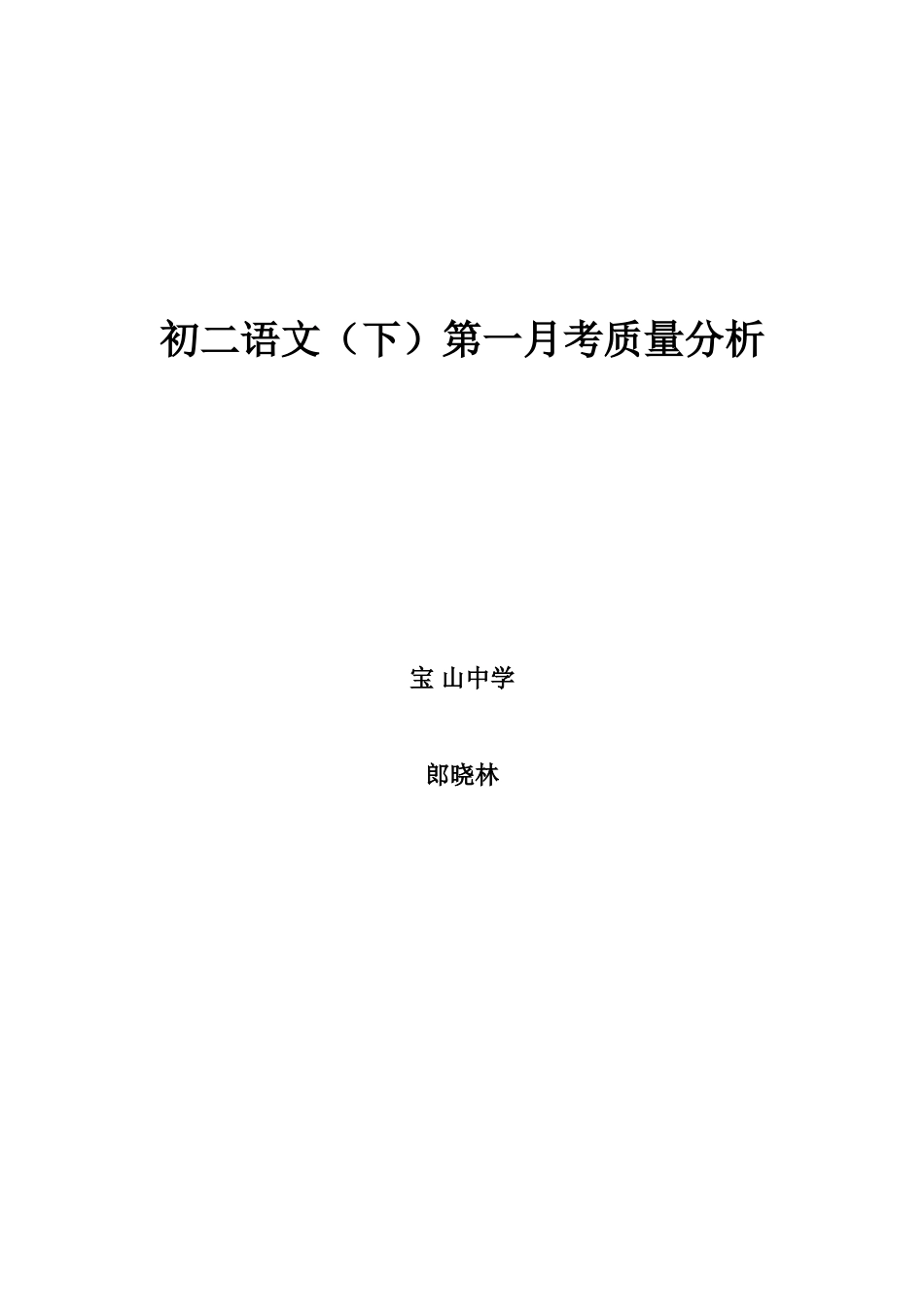 初二语文（下）第一月考质量分析

宝 山中学

郎晓林